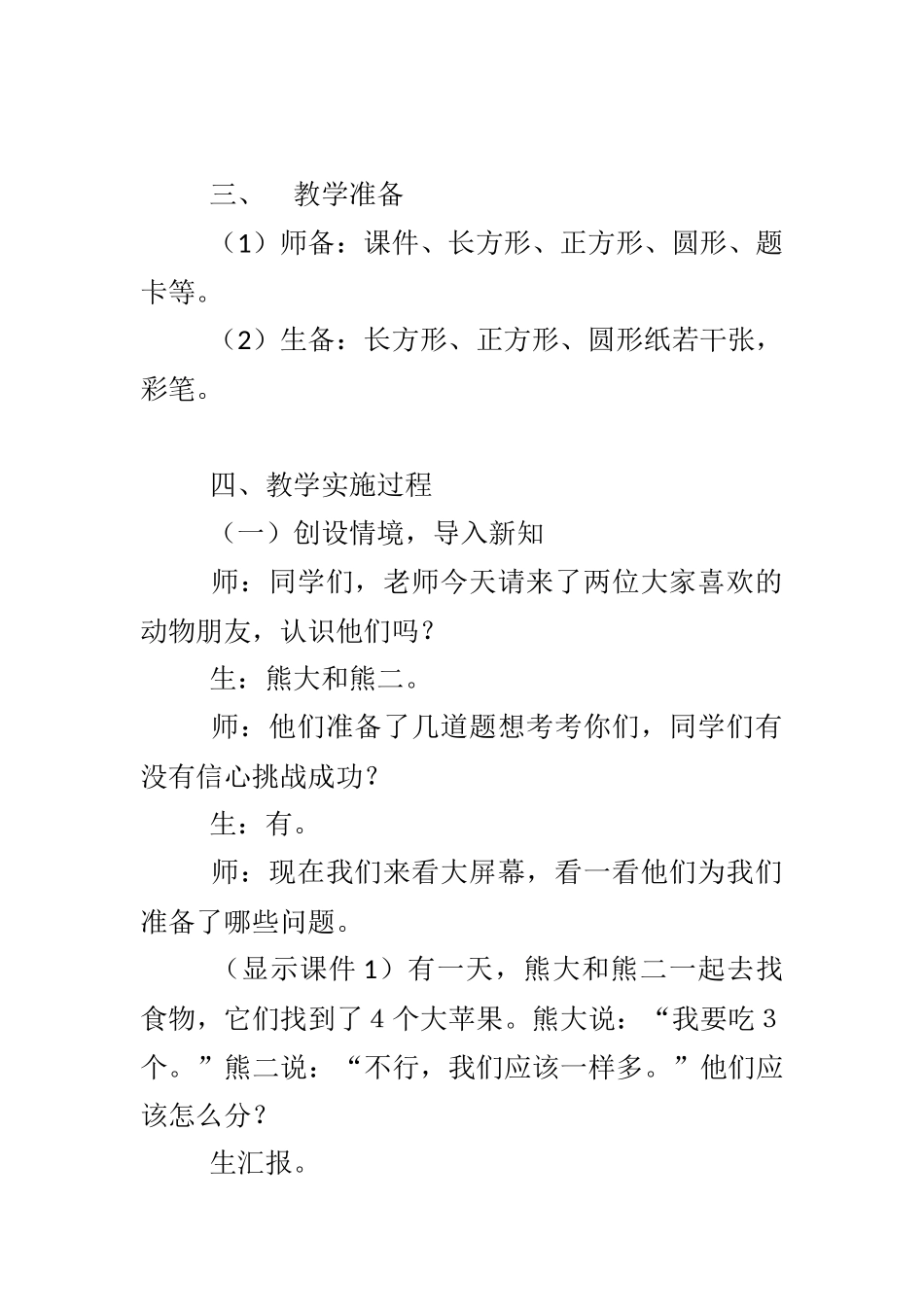 三、　教学准备

（1）师备：课件、长方形、正方形、圆形、题卡等。

（2）生备：长方形、正方形、圆形纸若干张，彩笔。

四、教学实施过程

（一）创设情境，导入新知

师：同学们，老师今天请来了两位大家喜欢的动物朋友，认识他们吗？

生：熊大和熊二。

师：他们准备了几道题想考考你们，同学们有没有信心挑战成功？

生：有。

师：现在我们来看大屏幕，看一看他们为我们准备了哪些问题。

（显示课件 1）有一天，熊大和熊二一起去找食物，它们找到了 4 个大苹果。熊大说：“我要吃 3 个。”熊二说：“不行，我们应该一样多。”他们应该怎么分？

生汇报。